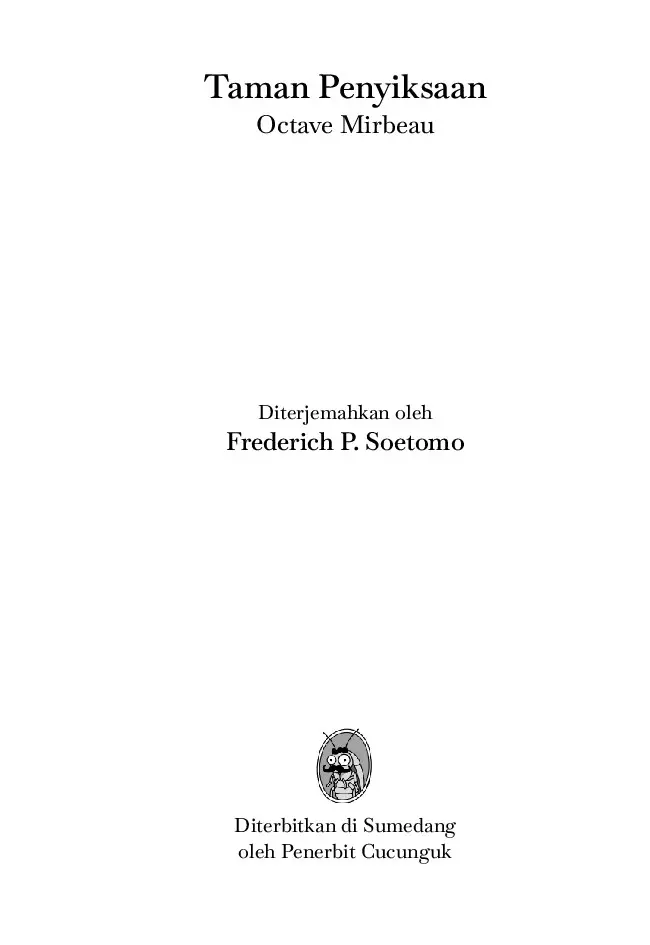 Taman Penyiksaan
Octave Mirbeau

Diterjemahkan oleh
Frederich P. Soetomo

Diterbitkan di Sumedang
oleh Penerbit Cucunguk